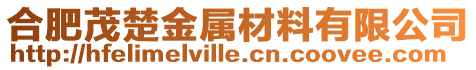 合肥茂楚金属材料有限公司
http://hfelimelville.cn.coovee.com